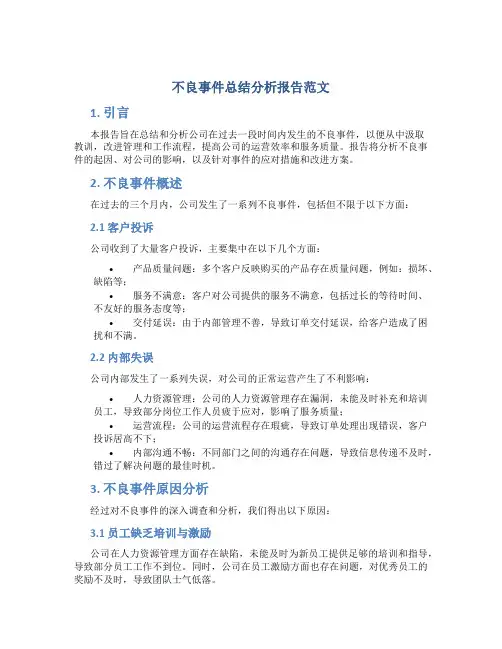 不良事件总结分析报告范文

1. 引言

本报告旨在总结和分析公司在过去一段时间内发生的不良事件，以便从中汲取教训，改进管理和工作流程，提高公司的运营效率和服务质量。报告将分析不良事件的起因、对公司的影响，以及针对事件的应对措施和改进方案。

2. 不良事件概述

在过去的三个月内，公司发生了一系列不良事件，包括但不限于以下方面：

2.1 客户投诉

公司收到了大量客户投诉，主要集中在以下几个方面：

• 产品质量问题：多个客户反映购买的产品存在质量问题，例如：损坏、缺陷等；
• 服务不满意：客户对公司提供的服务不满意，包括过长的等待时间、不友好的服务态度等；
• 交付延误：由于内部管理不善，导致订单交付延误，给客户造成了困扰和不满。

2.2 内部失误

公司内部发生了一系列失误，对公司的正常运营产生了不利影响：

• 人力资源管理：公司的人力资源管理存在漏洞，未能及时补充和培训员工，导致部分岗位工作人员疲于应对，影响了服务质量；
• 运营流程：公司的运营流程存在瑕疵，导致订单处理出现错误，客户投诉居高不下；
• 内部沟通不畅：不同部门之间的沟通存在问题，导致信息传递不及时，错过了解决问题的最佳时机。

3. 不良事件原因分析

经过对不良事件的深入调查和分析，我们得出以下原因：

3.1 员工缺乏培训与激励

公司在人力资源管理方面存在缺陷，未能及时为新员工提供足够的培训和指导，导致部分员工工作不到位。同时，公司在员工激励方面也存在问题，对优秀员工的奖励不及时，导致团队士气低落。